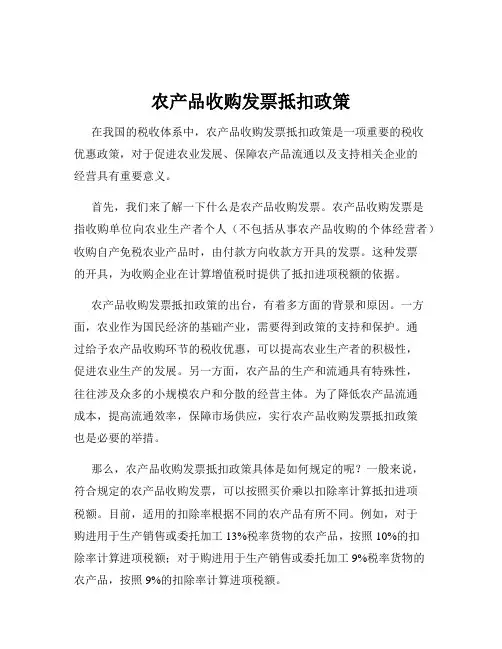 农产品收购发票抵扣政策

在我国的税收体系中，农产品收购发票抵扣政策是一项重要的税收优惠政策，对于促进农业发展、保障农产品流通以及支持相关企业的经营具有重要意义。

首先，我们来了解一下什么是农产品收购发票。农产品收购发票是指收购单位向农业生产者个人（不包括从事农产品收购的个体经营者）收购自产免税农业产品时，由付款方向收款方开具的发票。这种发票的开具，为收购企业在计算增值税时提供了抵扣进项税额的依据。

农产品收购发票抵扣政策的出台，有着多方面的背景和原因。一方面，农业作为国民经济的基础产业，需要得到政策的支持和保护。通过给予农产品收购环节的税收优惠，可以提高农业生产者的积极性，促进农业生产的发展。另一方面，农产品的生产和流通具有特殊性，往往涉及众多的小规模农户和分散的经营主体。为了降低农产品流通成本，提高流通效率，保障市场供应，实行农产品收购发票抵扣政策也是必要的举措。

那么，农产品收购发票抵扣政策具体是如何规定的呢？一般来说，符合规定的农产品收购发票，可以按照买价乘以扣除率计算抵扣进项税额。目前，适用的扣除率根据不同的农产品有所不同。例如，对于购进用于生产销售或委托加工 13%税率货物的农产品，按照 10%的扣除率计算进项税额；对于购进用于生产销售或委托加工 9%税率货物的农产品，按照 9%的扣除率计算进项税额。